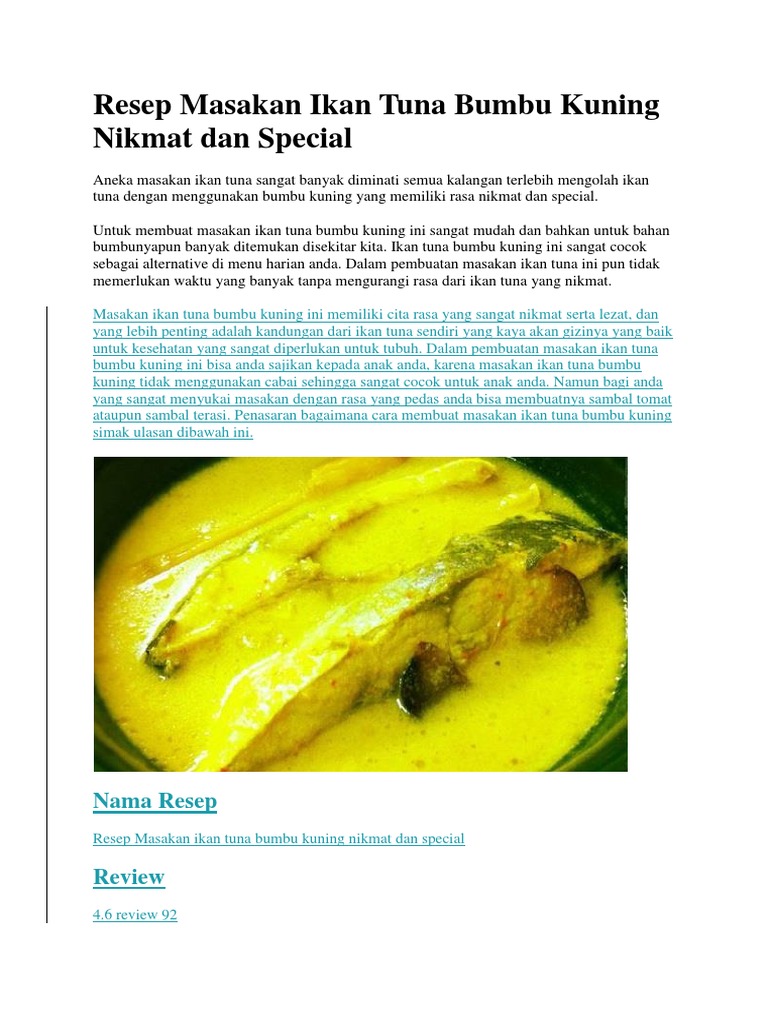 Resep Masakan Ikan Tuna Bumbu Kuning Nikmat dan Special

Aneka masakan ikan tuna sangat banyak diminati semua kalangan terlebih mengolah ikan tuna dengan menggunakan bumbu kuning yang memiliki rasa nikmat dan special.

Untuk membuat masakan ikan tuna bumbu kuning ini sangat mudah dan bahkan untuk bahan bumbunyapun banyak ditemukan disekitar kita. Ikan tuna bumbu kuning ini sangat cocok sebagai alternative di menu harian anda. Dalam pembuatan masakan ikan tuna ini pun tidak memerlukan waktu yang banyak tanpa mengurangi rasa dari ikan tuna yang nikmat.

Masakan ikan tuna bumbu kuning ini memiliki cita rasa yang sangat nikmat serta lezat, dan yang lebih penting adalah kandungan dari ikan tuna sendiri yang kaya akan gizinya yang baik untuk kesehatan yang sangat diperlukan untuk tubuh. Dalam pembuatan masakan ikan tuna bumbu kuning ini bisa anda sajikan kepada anak anda, karena masakan ikan tuna bumbu kuning tidak menggunakan cabai sehingga sangat cocok untuk anak anda. Namun bagi anda yang sangat menyukai masakan dengan rasa yang pedas anda bisa membuatnya sambal tomat ataupun sambal terasi. Penasaran bagaimana cara membuat masakan ikan tuna bumbu kuning simak ulasan dibawah ini.

Nama Resep

Resep Masakan ikan tuna bumbu kuning nikmat dan special

Review

4.6 review 92